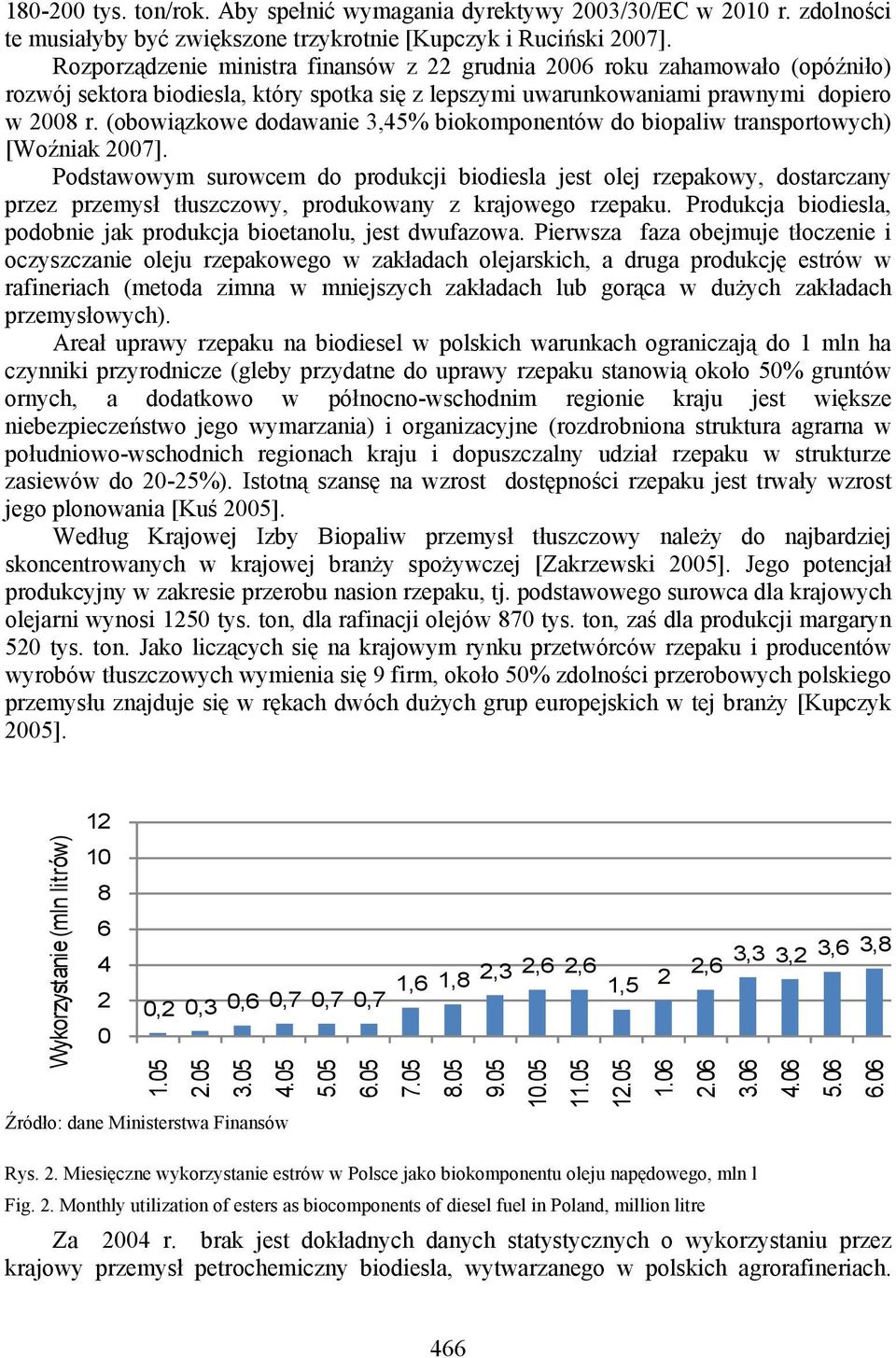 180-200 tys. ton/rok. Aby spełnić wymagania dyrektywy 2003/30/EC w 2010 r. zdolności te musiałyby być zwiększone trzykrotnie [Kupczyk i Ruciński 2007].

Rozporządzenie ministra finansów z 22 grudnia 2006 roku zahamowało (opóźniło) rozwój sektora biodiesla, który spotka się z lepszymi uwarunkowaniami prawnymi dopiero w 2008 r. (obowiązkowe dodawanie 3,45% biokomponentów do biopaliw transportowych) [Woźniak 2007].

Podstawowym surowcem do produkcji biodiesla jest olej rzepakowy, dostarczany przez przemysł tłuszczowy, produkowany z krajowego rzepaku. Produkcja biodiesla, podobnie jak produkcja bioetanolu, jest dwufazowa. Pierwsza faza obejmuje tłoczenie i oczyszczanie oleju rzepakowego w zakładach olejarskich, a druga produkcję estrów w rafineriach (metoda zimna w mniejszych zakładach lub gorąca w dużych zakładach przemysłowych).

Areał uprawy rzepaku na biodiesel w polskich warunkach ograniczają do 1 mln ha czynniki przyrodnicze (gleby przydatne do uprawy rzepaku stanowią około 50% gruntów ornych, a dodatkowo w północno-wschodnim regionie kraju jest większe niebezpieczeństwo jego wymarzania) i organizacyjne (rozdrobniona struktura agrarna w południowo-wschodnich regionach kraju i dopuszczalny udział rzepaku w strukturze zasiewów do 20-25%). Istotną szansę na wzrost dostępności rzepaku jest trwały wzrost jego plonowania [Kuś 2005].

Według Krajowej Izby Biopaliw przemysł tłuszczowy należy do najbardziej skoncentrowanych w krajowej branży spożywczej [Zakrzewski 2005]. Jego potencjał produkcyjny w zakresie przerobu nasion rzepaku, tj. podstawowego surowca dla krajowych olejarni wynosi 1250 tys. ton, dla rafinacji olejów 870 tys. ton, zaś dla produkcji margaryn 520 tys. ton. Jako liczących się na krajowym rynku przetwórców rzepaku i producentów wyrobów tłuszczowych wymienia się 9 firm, około 50% zdolności przerobowych polskiego przemysłu znajduje się w rękach dwóch dużych grup europejskich w tej branży [Kupczyk 2005].

Wykorzystanie (mln litrów)
12
10
8
6
4
2
0
0,2 0,3 0,6 0,7 0,7 0,7 1,6 1,8 2,3 2,6 2,6 1,5 2 2,6 3,3 3,2 3,6 3,8
1.05 2.05 3.05 4.05 5.05 6.05 7.05 8.05 9.05 10.05 11.05 12.05 1.06 2.06 3.06 4.06 5.06 6.06

Źródło: dane Ministerstwa Finansów

Rys. 2. Miesięczne wykorzystanie estrów w Polsce jako biokomponentu oleju napędowego, mln l

Fig. 2. Monthly utilization of esters as biocomponents of diesel fuel in Poland, million litre

Za 2004 r. brak jest dokładnych danych statystycznych o wykorzystaniu przez krajowy przemysł petrochemiczny biodiesla, wytwarzanego w polskich agrorafineriach.

466